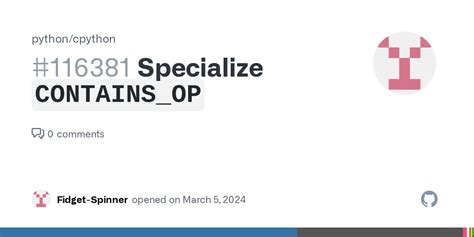 python/cpython

#116381 Specialize CONTAINS_OP

0 comments

Fidget-Spinner opened on March 5, 2024